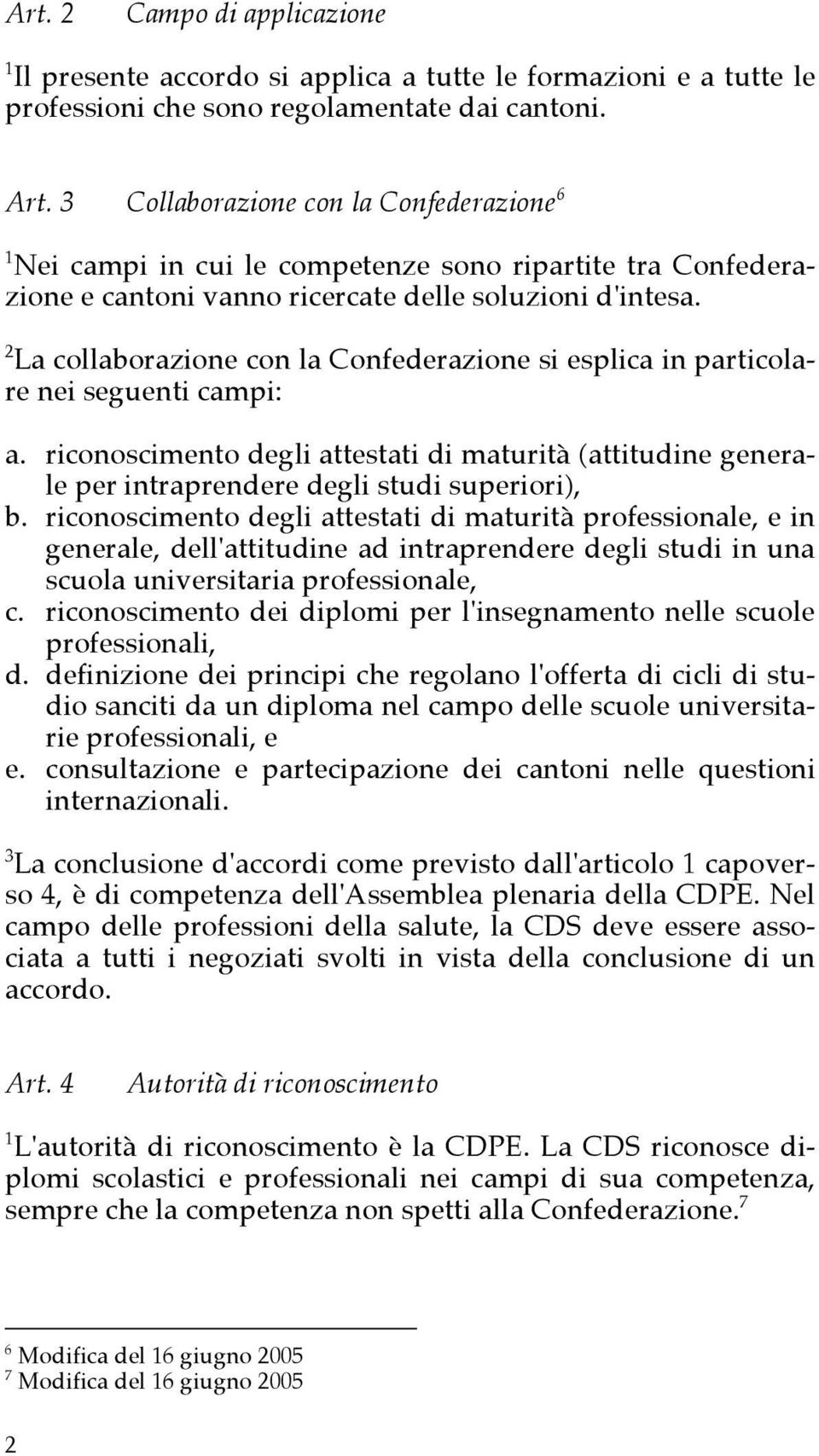 Art. 2 Campo di applicazione

$^1$Il presente accordo si applica a tutte le formazioni e a tutte le professioni che sono regolamentate dai cantoni.

Art. 3 Collaborazione con la Confederazione$^6$

$^1$Nei campi in cui le competenze sono ripartite tra Confederazione e cantoni vanno ricercate delle soluzioni d'intesa.

$^2$La collaborazione con la Confederazione si esplica in particolare nei seguenti campi:

a. riconoscimento degli attestati di maturità (attitudine generale per intraprendere degli studi superiori),
b. riconoscimento degli attestati di maturità professionale, e in generale, dell'attitudine ad intraprendere degli studi in una scuola universitaria professionale,
c. riconoscimento dei diplomi per l'insegnamento nelle scuole professionali,
d. definizione dei principi che regolano l'offerta di cicli di studio sanciti da un diploma nel campo delle scuole universitarie professionali, e
e. consultazione e partecipazione dei cantoni nelle questioni internazionali.

$^3$La conclusione d'accordi come previsto dall'articolo 1 capoverso 4, è di competenza dell'Assemblea plenaria della CDPE. Nel campo delle professioni della salute, la CDS deve essere associata a tutti i negoziati svolti in vista della conclusione di un accordo.

Art. 4 Autorità di riconoscimento

$^1$L'autorità di riconoscimento è la CDPE. La CDS riconosce diplomi scolastici e professionali nei campi di sua competenza, sempre che la competenza non spetti alla Confederazione.$^7$

$^6$ Modifica del 16 giugno 2005
$^7$ Modifica del 16 giugno 2005

2